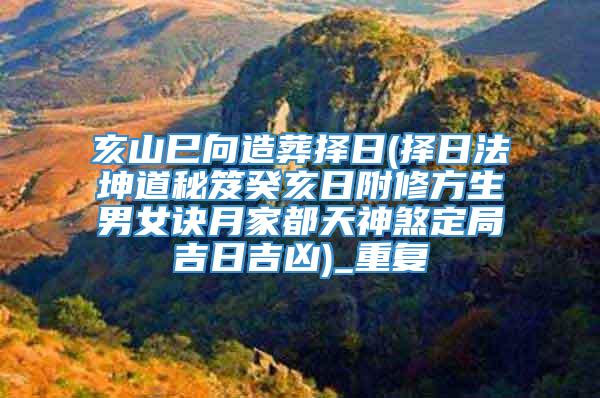 亥山巳向造葬择日(择日法坤道秘笈癸亥日附修方生男女诀月家都天神煞定局吉日吉凶)_重复